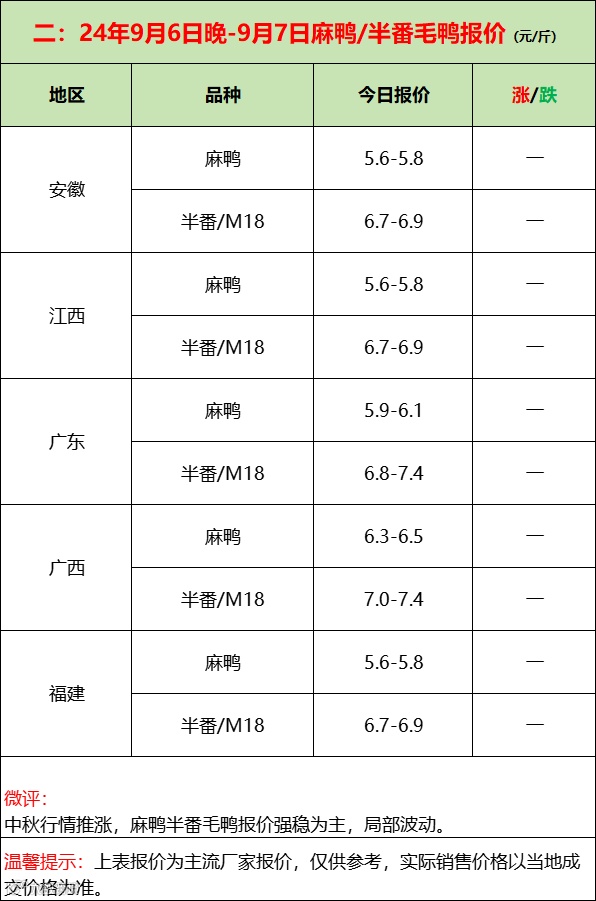 二：24年9月6日晚-9月7日麻鸭/半番毛鸭报价（元/斤）

| 地区 | 品种 | 今日报价 | 涨/跌 |
|---|---|---|---|
| 安徽 | 麻鸭 | 5.6-5.8 | — |
|  | 半番/M18 | 6.7-6.9 | — |
| 江西 | 麻鸭 | 5.6-5.8 | — |
|  | 半番/M18 | 6.7-6.9 | — |
| 广东 | 麻鸭 | 5.9-6.1 | — |
|  | 半番/M18 | 6.8-7.4 | — |
| 广西 | 麻鸭 | 6.3-6.5 | — |
|  | 半番/M18 | 7.0-7.4 | — |
| 福建 | 麻鸭 | 5.6-5.8 | — |
|  | 半番/M18 | 6.7-6.9 | — |

微评：
中秋行情推涨，麻鸭半番毛鸭报价强稳为主，局部波动。

温馨提示：上表报价为主流厂家报价，仅供参考，实际销售价格以当地成交价格为准。